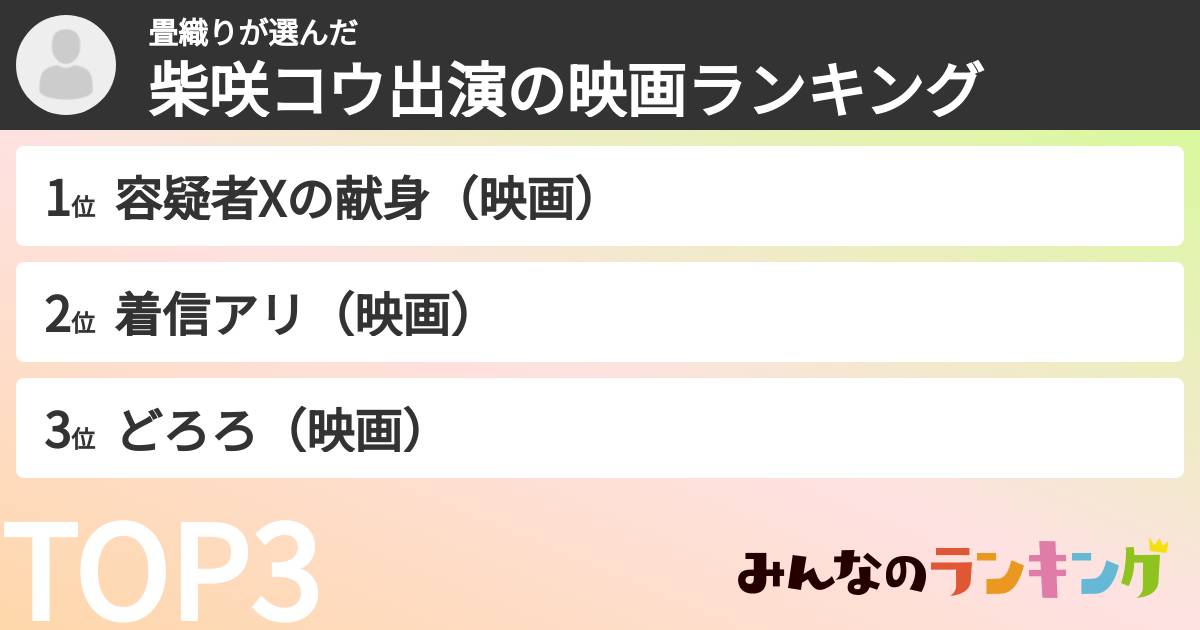 畳織りが選んだ
柴咲コウ出演の映画ランキング

1位 容疑者Xの献身（映画）

2位 着信アリ（映画）

3位 どろろ（映画）

TOP3

みんなのランキング